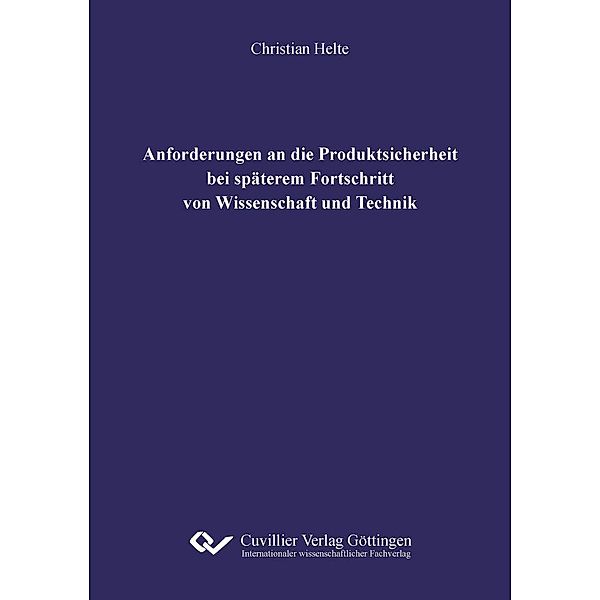 Christian Helte

Anforderungen an die Produktsicherheit bei späterem Fortschritt von Wissenschaft und Technik

Cuvillier Verlag Göttingen
Internationaler wissenschaftlicher Fachverlag